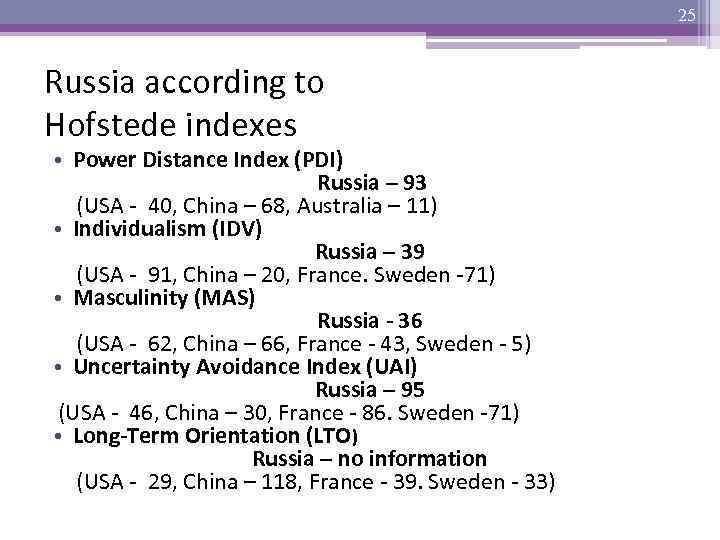 25

Russia according to Hofstede indexes

• Power Distance Index (PDI)
Russia – 93
(USA - 40, China – 68, Australia – 11)
• Individualism (IDV)
Russia – 39
(USA - 91, China – 20, France. Sweden -71)
• Masculinity (MAS)
Russia - 36
(USA - 62, China – 66, France - 43, Sweden - 5)
• Uncertainty Avoidance Index (UAI)
Russia – 95
(USA - 46, China – 30, France - 86. Sweden -71)
• Long-Term Orientation (LTO)
Russia – no information
(USA - 29, China – 118, France - 39. Sweden - 33)